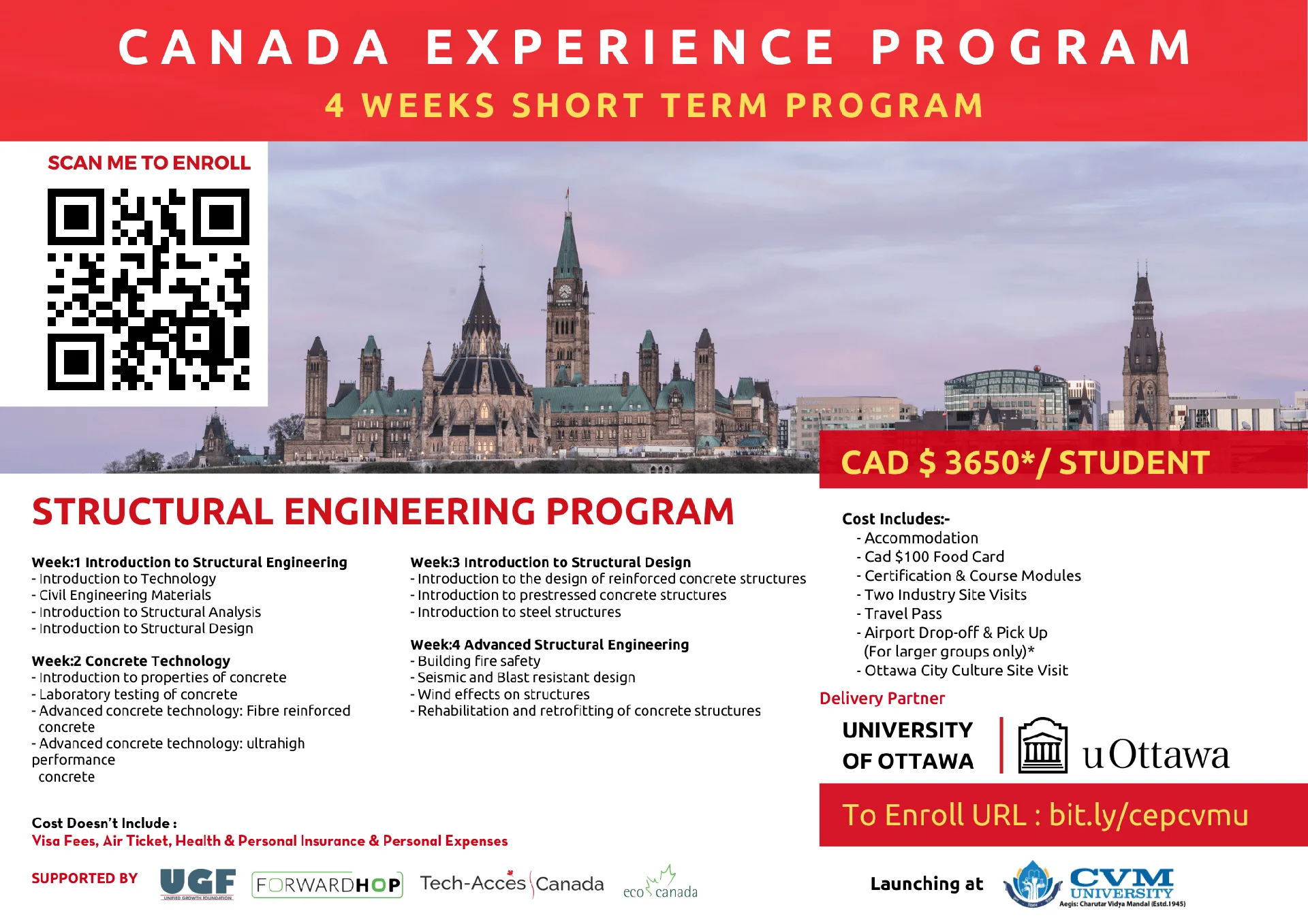 CANADA EXPERIENCE PROGRAM
4 WEEKS SHORT TERM PROGRAM

SCAN ME TO ENROLL

CAD $ 3650*/ STUDENT

STRUCTURAL ENGINEERING PROGRAM

Week:1 Introduction to Structural Engineering
- Introduction to Technology
- Civil Engineering Materials
- Introduction to Structural Analysis
- Introduction to Structural Design

Week:2 Concrete Technology
- Introduction to properties of concrete
- Laboratory testing of concrete
- Advanced concrete technology: Fibre reinforced concrete
- Advanced concrete technology: ultrahigh performance concrete

Week:3 Introduction to Structural Design
- Introduction to the design of reinforced concrete structures
- Introduction to prestressed concrete structures
- Introduction to steel structures

Week:4 Advanced Structural Engineering
- Building fire safety
- Seismic and Blast resistant design
- Wind effects on structures
- Rehabilitation and retrofitting of concrete structures

Cost Includes:-
- Accommodation
- Cad $100 Food Card
- Certification & Course Modules
- Two Industry Site Visits
- Travel Pass
- Airport Drop-off & Pick Up (For larger groups only)*
- Ottawa City Culture Site Visit

Delivery Partner
UNIVERSITY OF OTTAWA
uOttawa

To Enroll URL : bit.ly/cepcvmu

Cost Doesn't Include :
Visa Fees, Air Ticket, Health & Personal Insurance & Personal Expenses

SUPPORTED BY UGF UNIFIED GROWTH FOUNDATION FORWARDHOP Tech-Accès Canada eco canada

Launching at CVM UNIVERSITY Aegis: Charutar Vidya Mandal (Estd.1945)